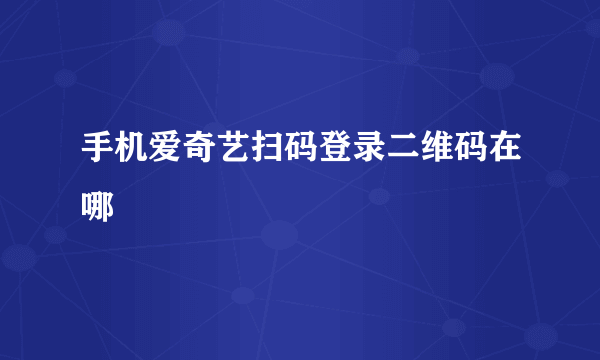 手机爱奇艺扫码登录二维码在哪